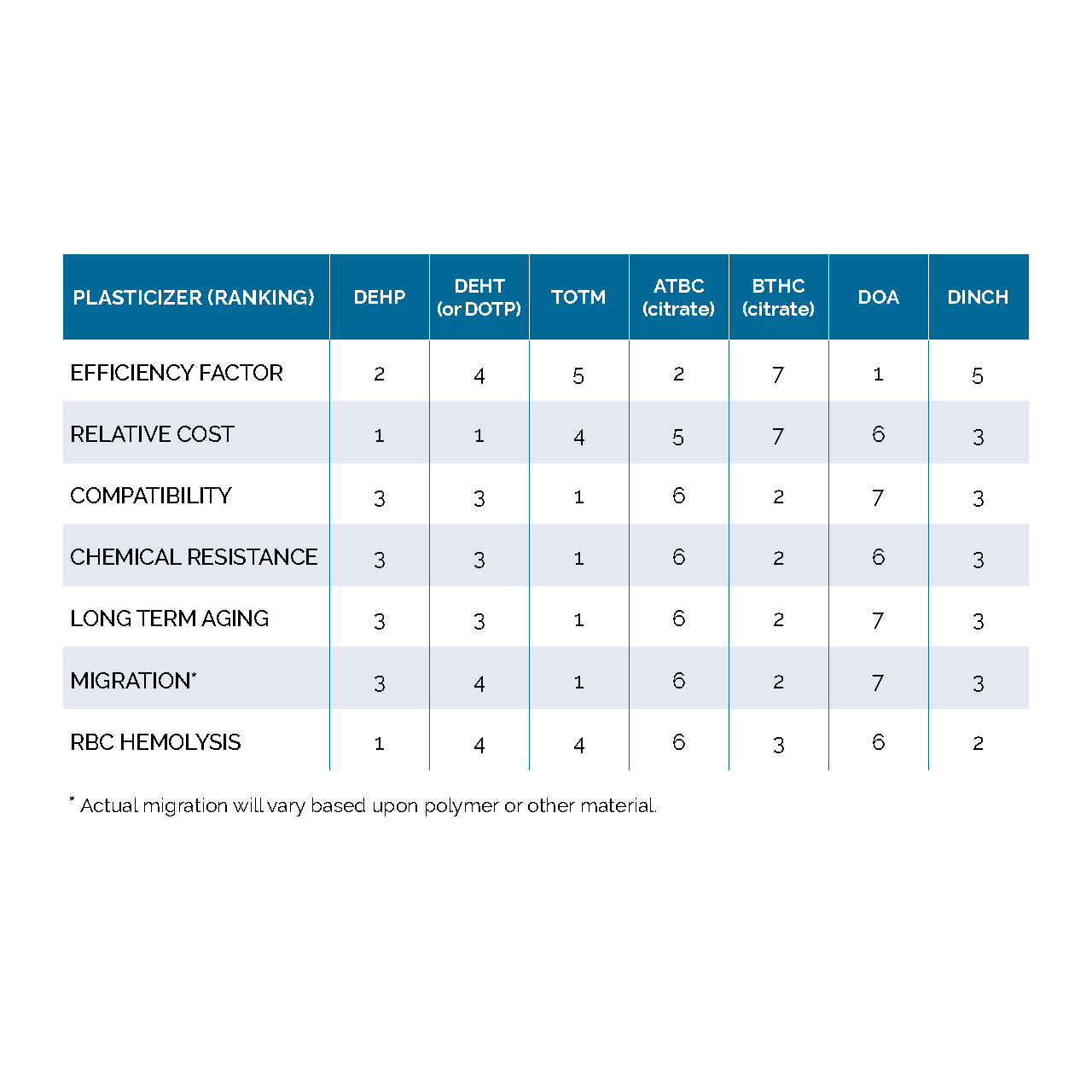 | PLASTICIZER (RANKING) | DEHP | DEHT (or DOTP) | TOTM | ATBC (citrate) | BTHC (citrate) | DOA | DINCH |
|---|---|---|---|---|---|---|---|
| EFFICIENCY FACTOR | 2 | 4 | 5 | 2 | 7 | 1 | 5 |
| RELATIVE COST | 1 | 1 | 4 | 5 | 7 | 6 | 3 |
| COMPATIBILITY | 3 | 3 | 1 | 6 | 2 | 7 | 3 |
| CHEMICAL RESISTANCE | 3 | 3 | 1 | 6 | 2 | 6 | 3 |
| LONG TERM AGING | 3 | 3 | 1 | 6 | 2 | 7 | 3 |
| MIGRATION* | 3 | 4 | 1 | 6 | 2 | 7 | 3 |
| RBC HEMOLYSIS | 1 | 4 | 4 | 6 | 3 | 6 | 2 |

* Actual migration will vary based upon polymer or other material.